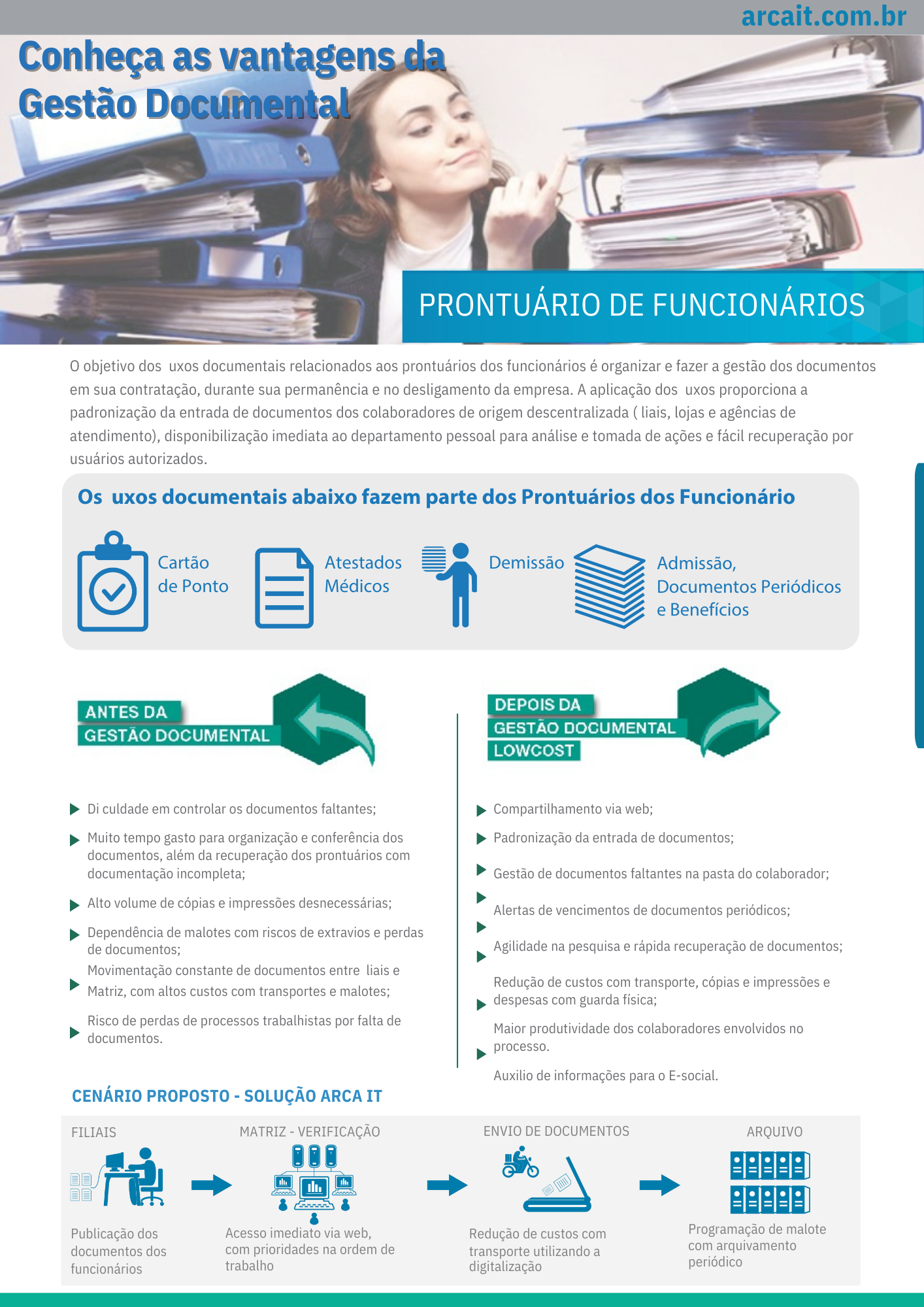 arcait.com.br

Conheça as vantagens da Gestão Documental

PRONTUÁRIO DE FUNCIONÁRIOS

O objetivo dos uxos documentais relacionados aos prontuários dos funcionários é organizar e fazer a gestão dos documentos em sua contratação, durante sua permanência e no desligamento da empresa. A aplicação dos uxos proporciona a padronização da entrada de documentos dos colaboradores de origem descentralizada ( liais, lojas e agências de atendimento), disponibilização imediata ao departamento pessoal para análise e tomada de ações e fácil recuperação por usuários autorizados.

Os uxos documentais abaixo fazem parte dos Prontuários dos Funcionário

Cartão de Ponto

Atestados Médicos

Demissão

Admissão, Documentos Periódicos e Benefícios

ANTES DA GESTÃO DOCUMENTAL

Di culdade em controlar os documentos faltantes;

Muito tempo gasto para organização e conferência dos documentos, além da recuperação dos prontuários com documentação incompleta;

Alto volume de cópias e impressões desnecessárias;

Dependência de malotes com riscos de extravios e perdas de documentos;

Movimentação constante de documentos entre liais e Matriz, com altos custos com transportes e malotes;

Risco de perdas de processos trabalhistas por falta de documentos.

DEPOIS DA GESTÃO DOCUMENTAL LOWCOST

Compartilhamento via web;

Padronização da entrada de documentos;

Gestão de documentos faltantes na pasta do colaborador;

Alertas de vencimentos de documentos periódicos;

Agilidade na pesquisa e rápida recuperação de documentos;

Redução de custos com transporte, cópias e impressões e despesas com guarda física;

Maior produtividade dos colaboradores envolvidos no processo.

Auxilio de informações para o E-social.

CENÁRIO PROPOSTO - SOLUÇÃO ARCA IT

FILIAIS

Publicação dos documentos dos funcionários

MATRIZ - VERIFICAÇÃO

Acesso imediato via web, com prioridades na ordem de trabalho

ENVIO DE DOCUMENTOS

Redução de custos com transporte utilizando a digitalização

ARQUIVO

Programação de malote com arquivamento periódico